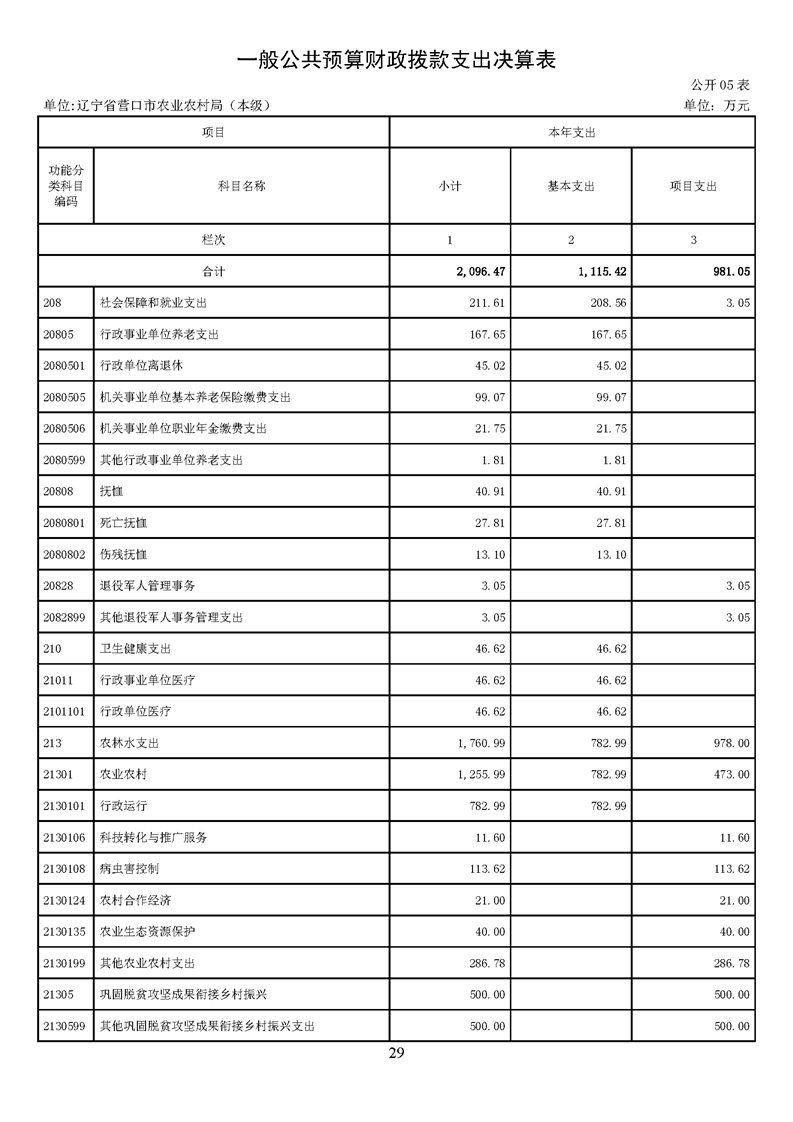 一般公共预算财政拨款支出决算表

公开05表

单位:辽宁省营口市农业农村局（本级）

单位：万元

| 项目 | | 本年支出 | | |
|---|---|---|---|---|
| 功能分类科目编码 | 科目名称 | 小计 | 基本支出 | 项目支出 |
| 栏次 | | 1 | 2 | 3 |
| 合计 | | 2,096.47 | 1,115.42 | 981.05 |
| 208 | 社会保障和就业支出 | 211.61 | 208.56 | 3.05 |
| 20805 | 行政事业单位养老支出 | 167.65 | 167.65 | |
| 2080501 | 行政单位离退休 | 45.02 | 45.02 | |
| 2080505 | 机关事业单位基本养老保险缴费支出 | 99.07 | 99.07 | |
| 2080506 | 机关事业单位职业年金缴费支出 | 21.75 | 21.75 | |
| 2080599 | 其他行政事业单位养老支出 | 1.81 | 1.81 | |
| 20808 | 抚恤 | 40.91 | 40.91 | |
| 2080801 | 死亡抚恤 | 27.81 | 27.81 | |
| 2080802 | 伤残抚恤 | 13.10 | 13.10 | |
| 20828 | 退役军人管理事务 | 3.05 | | 3.05 |
| 2082899 | 其他退役军人事务管理支出 | 3.05 | | 3.05 |
| 210 | 卫生健康支出 | 46.62 | 46.62 | |
| 21011 | 行政事业单位医疗 | 46.62 | 46.62 | |
| 2101101 | 行政单位医疗 | 46.62 | 46.62 | |
| 213 | 农林水支出 | 1,760.99 | 782.99 | 978.00 |
| 21301 | 农业农村 | 1,255.99 | 782.99 | 473.00 |
| 2130101 | 行政运行 | 782.99 | 782.99 | |
| 2130106 | 科技转化与推广服务 | 11.60 | | 11.60 |
| 2130108 | 病虫害控制 | 113.62 | | 113.62 |
| 2130124 | 农村合作经济 | 21.00 | | 21.00 |
| 2130135 | 农业生态资源保护 | 40.00 | | 40.00 |
| 2130199 | 其他农业农村支出 | 286.78 | | 286.78 |
| 21305 | 巩固脱贫攻坚成果衔接乡村振兴 | 500.00 | | 500.00 |
| 2130599 | 其他巩固脱贫攻坚成果衔接乡村振兴支出 | 500.00 | | 500.00 |

29